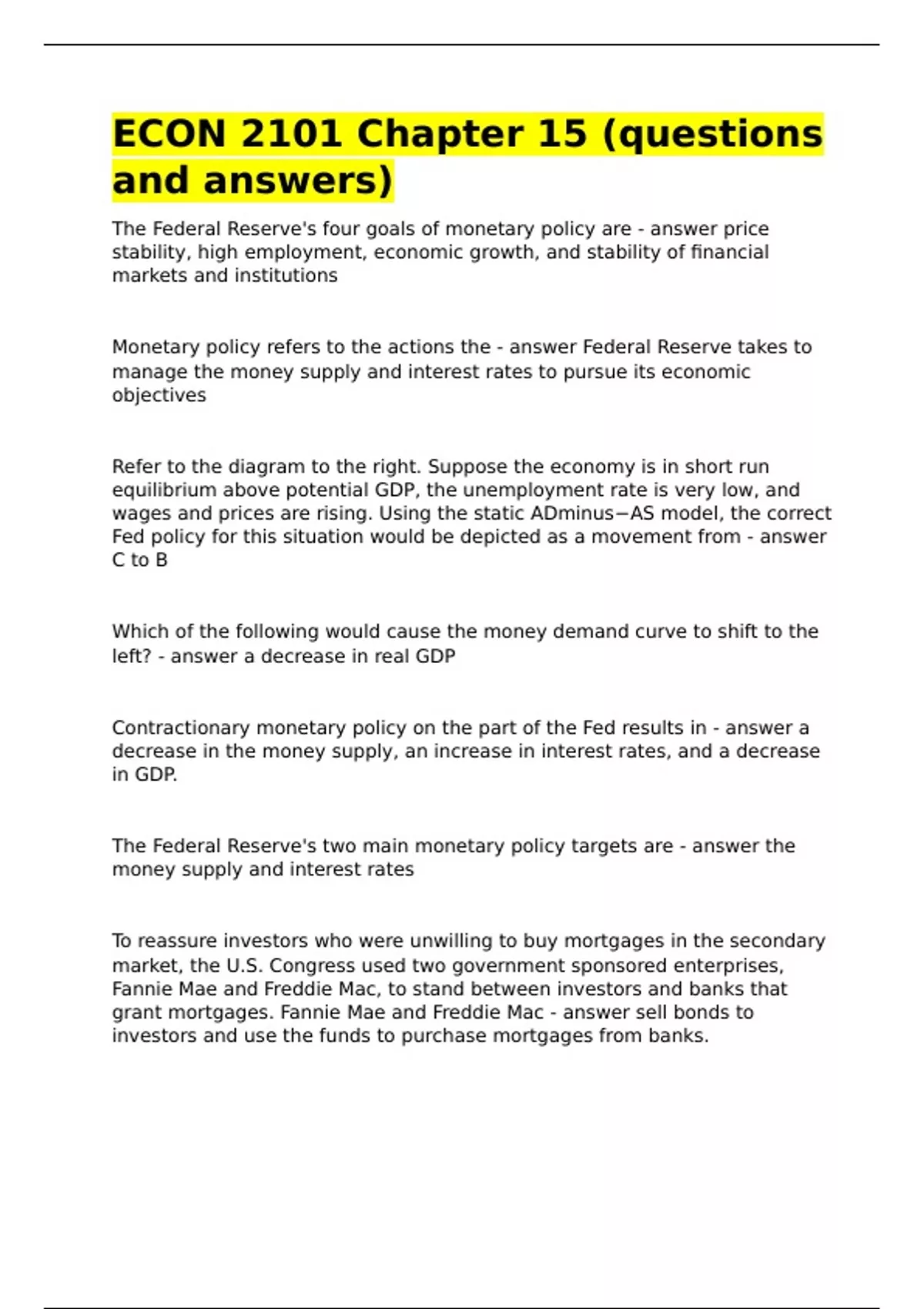 ECON 2101 Chapter 15 (questions and answers)

The Federal Reserve's four goals of monetary policy are - answer price stability, high employment, economic growth, and stability of financial markets and institutions

Monetary policy refers to the actions the - answer Federal Reserve takes to manage the money supply and interest rates to pursue its economic objectives

Refer to the diagram to the right. Suppose the economy is in short run equilibrium above potential GDP, the unemployment rate is very low, and wages and prices are rising. Using the static ADminus−AS model, the correct Fed policy for this situation would be depicted as a movement from - answer C to B

Which of the following would cause the money demand curve to shift to the left? - answer a decrease in real GDP

Contractionary monetary policy on the part of the Fed results in - answer a decrease in the money supply, an increase in interest rates, and a decrease in GDP.

The Federal Reserve's two main monetary policy targets are - answer the money supply and interest rates

To reassure investors who were unwilling to buy mortgages in the secondary market, the U.S. Congress used two government sponsored enterprises, Fannie Mae and Freddie Mac, to stand between investors and banks that grant mortgages. Fannie Mae and Freddie Mac - answer sell bonds to investors and use the funds to purchase mortgages from banks.